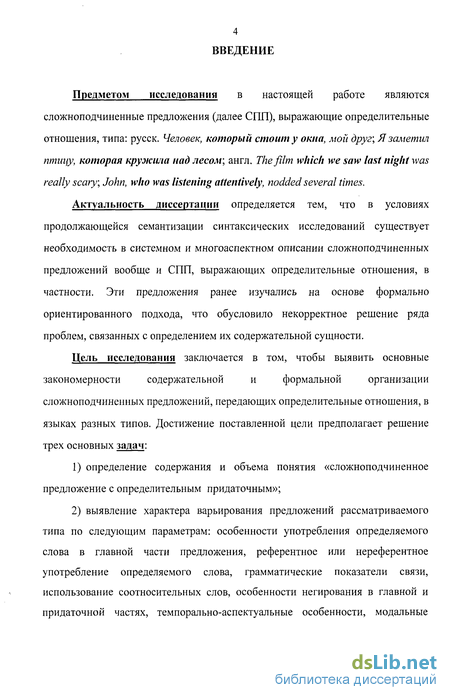 4

ВВЕДЕНИЕ

Предметом исследования в настоящей работе являются сложноподчиненные предложения (далее СПП), выражающие определительные отношения, типа: русск. Человек, который стоит у окна, мой друг; Я заметил птицу, которая кружила над лесом; англ. The film which we saw last night was really scary; John, who was listening attentively, nodded several times.

Актуальность диссертации определяется тем, что в условиях продолжающейся семантизации синтаксических исследований существует необходимость в системном и многоаспектном описании сложноподчиненных предложений вообще и СПП, выражающих определительные отношения, в частности. Эти предложения ранее изучались на основе формально ориентированного подхода, что обусловило некорректное решение ряда проблем, связанных с определением их содержательной сущности.

Цель исследования заключается в том, чтобы выявить основные закономерности содержательной и формальной организации сложноподчиненных предложений, передающих определительные отношения, в языках разных типов. Достижение поставленной цели предполагает решение трех основных задач:

1) определение содержания и объема понятия «сложноподчиненное предложение с определительным придаточным»;

2) выявление характера варьирования предложений рассматриваемого типа по следующим параметрам: особенности употребления определяемого слова в главной части предложения, референтное или нереферентное употребление определяемого слова, грамматические показатели связи, использование соотносительных слов, особенности негирования в главной и придаточной частях, темпорально-аспектуальные особенности, модальные

dsLib.net
библиотека диссертаций